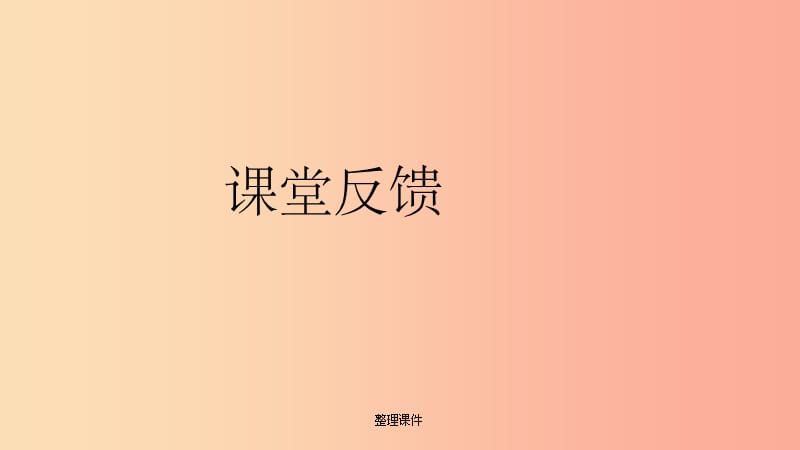 课堂反馈

整理课件